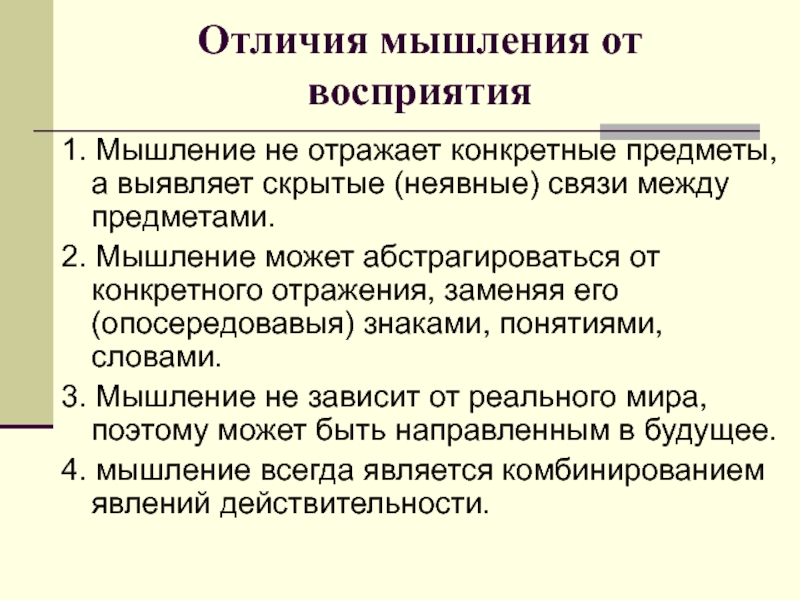 Отличия мышления от восприятия

1. Мышление не отражает конкретные предметы, а выявляет скрытые (неявные) связи между предметами.

2. Мышление может абстрагироваться от конкретного отражения, заменяя его (опосередовавыя) знаками, понятиями, словами.

3. Мышление не зависит от реального мира, поэтому может быть направленным в будущее.

4. мышление всегда является комбинированием явлений действительности.